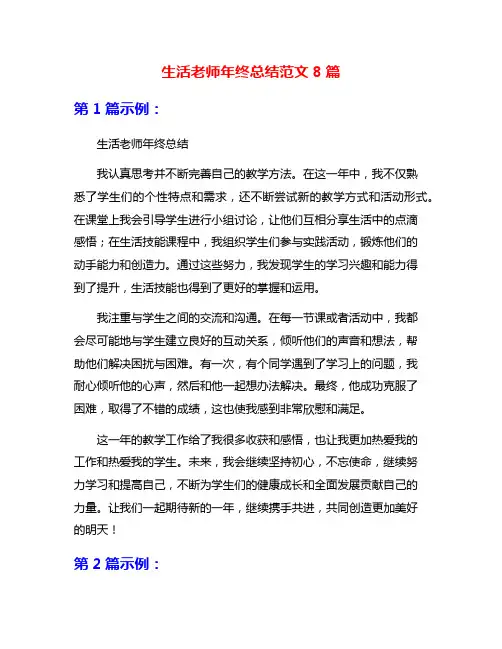 生活老师年终总结范文 8 篇

第 1 篇示例：

生活老师年终总结

我认真思考并不断完善自己的教学方法。在这一年中，我不仅熟悉了学生们的个性特点和需求，还不断尝试新的教学方式和活动形式。在课堂上我会引导学生进行小组讨论，让他们互相分享生活中的点滴感悟；在生活技能课程中，我组织学生们参与实践活动，锻炼他们的动手能力和创造力。通过这些努力，我发现学生的学习兴趣和能力得到了提升，生活技能也得到了更好的掌握和运用。

我注重与学生之间的交流和沟通。在每一节课或者活动中，我都会尽可能地与学生建立良好的互动关系，倾听他们的声音和想法，帮助他们解决困扰与困难。有一次，有个同学遇到了学习上的问题，我耐心倾听他的心声，然后和他一起想办法解决。最终，他成功克服了困难，取得了不错的成绩，这也使我感到非常欣慰和满足。

这一年的教学工作给了我很多收获和感悟，也让我更加热爱我的工作和热爱我的学生。未来，我会继续坚持初心，不忘使命，继续努力学习和提高自己，不断为学生们的健康成长和全面发展贡献自己的力量。让我们一起期待新的一年，继续携手共进，共同创造更加美好的明天！

第 2 篇示例：